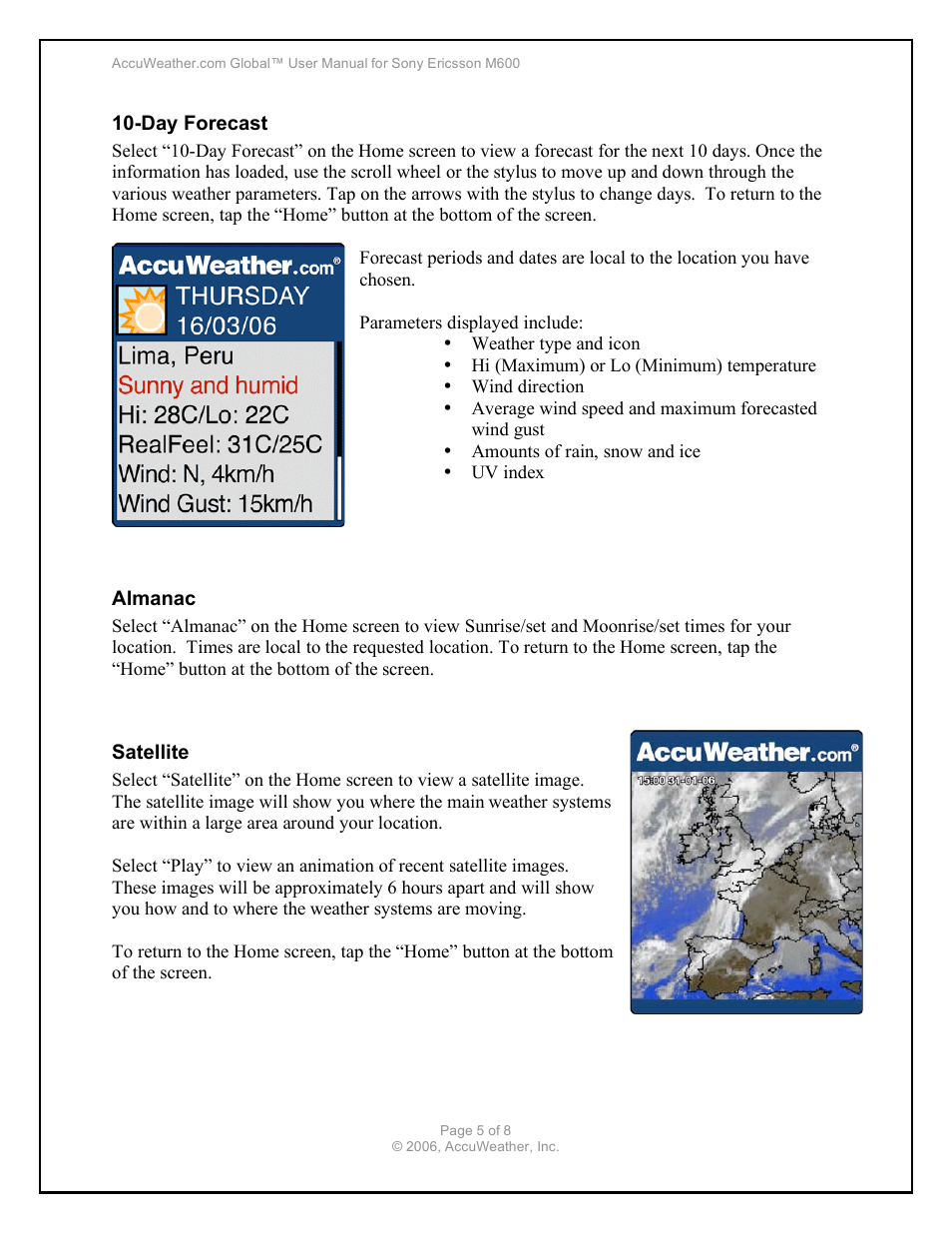 AccuWeather.com Global™ User Manual for Sony Ericsson M600

10-Day Forecast

Select “10-Day Forecast” on the Home screen to view a forecast for the next 10 days. Once the information has loaded, use the scroll wheel or the stylus to move up and down through the various weather parameters. Tap on the arrows with the stylus to change days. To return to the Home screen, tap the “Home” button at the bottom of the screen.

AccuWeather.com®
THURSDAY
16/03/06
Lima, Peru
Sunny and humid
Hi: 28C/Lo: 22C
RealFeel: 31C/25C
Wind: N, 4km/h
Wind Gust: 15km/h

Forecast periods and dates are local to the location you have chosen.

Parameters displayed include:
• Weather type and icon
• Hi (Maximum) or Lo (Minimum) temperature
• Wind direction
• Average wind speed and maximum forecasted wind gust
• Amounts of rain, snow and ice
• UV index

Almanac

Select “Almanac” on the Home screen to view Sunrise/set and Moonrise/set times for your location. Times are local to the requested location. To return to the Home screen, tap the “Home” button at the bottom of the screen.

Satellite

Select “Satellite” on the Home screen to view a satellite image. The satellite image will show you where the main weather systems are within a large area around your location.

Select “Play” to view an animation of recent satellite images. These images will be approximately 6 hours apart and will show you how and to where the weather systems are moving.

To return to the Home screen, tap the “Home” button at the bottom of the screen.

AccuWeather.com®
15:00 31-01-06

Page 5 of 8
© 2006, AccuWeather, Inc.